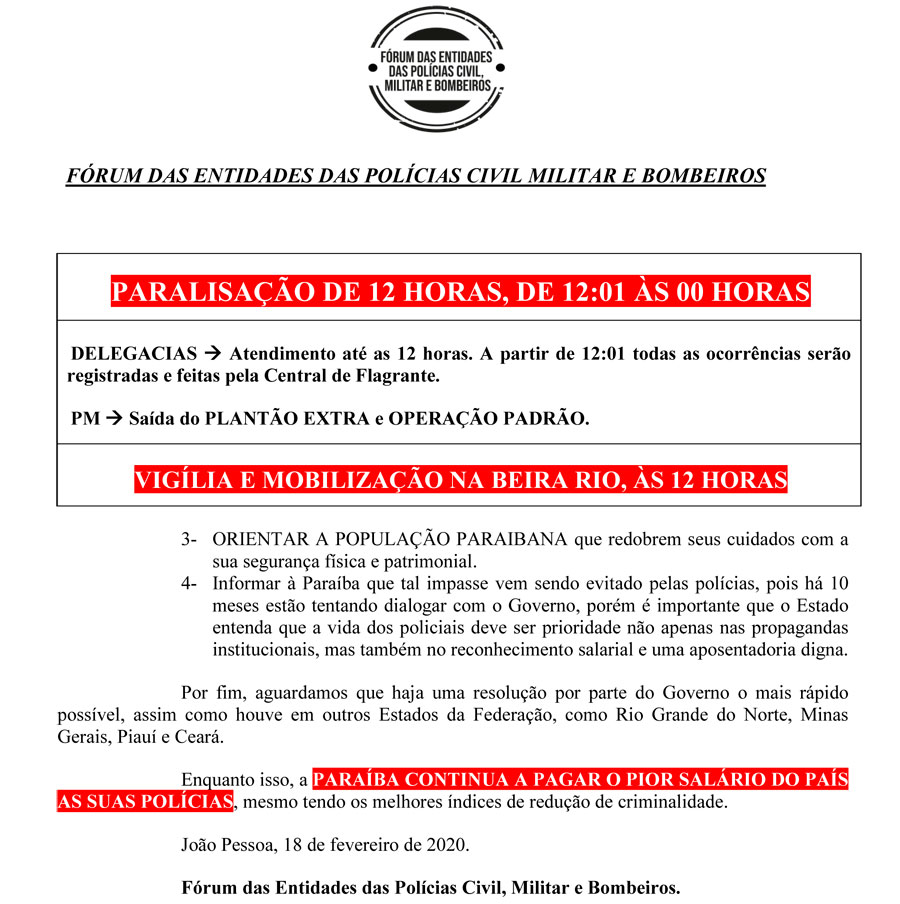 FÓRUM DAS ENTIDADES DAS POLÍCIAS CIVIL, MILITAR E BOMBEIROS

FÓRUM DAS ENTIDADES DAS POLÍCIAS CIVIL MILITAR E BOMBEIROS

PARALISAÇÃO DE 12 HORAS, DE 12:01 ÀS 00 HORAS

DELEGACIAS → Atendimento até as 12 horas. A partir de 12:01 todas as ocorrências serão registradas e feitas pela Central de Flagrante.

PM → Saída do PLANTÃO EXTRA e OPERAÇÃO PADRÃO.

VIGÍLIA E MOBILIZAÇÃO NA BEIRA RIO, ÀS 12 HORAS

3- ORIENTAR A POPULAÇÃO PARAIBANA que redobrem seus cuidados com a sua segurança física e patrimonial.
4- Informar à Paraíba que tal impasse vem sendo evitado pelas polícias, pois há 10 meses estão tentando dialogar com o Governo, porém é importante que o Estado entenda que a vida dos policiais deve ser prioridade não apenas nas propagandas institucionais, mas também no reconhecimento salarial e uma aposentadoria digna.

Por fim, aguardamos que haja uma resolução por parte do Governo o mais rápido possível, assim como houve em outros Estados da Federação, como Rio Grande do Norte, Minas Gerais, Piauí e Ceará.

Enquanto isso, a PARAÍBA CONTINUA A PAGAR O PIOR SALÁRIO DO PAÍS AS SUAS POLÍCIAS, mesmo tendo os melhores índices de redução de criminalidade.

João Pessoa, 18 de fevereiro de 2020.

Fórum das Entidades das Polícias Civil, Militar e Bombeiros.